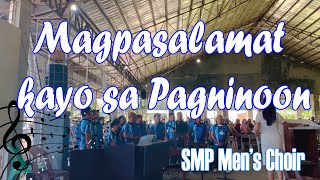 Magpasalamat kayo sa Panginoon

SMP Men's Choir